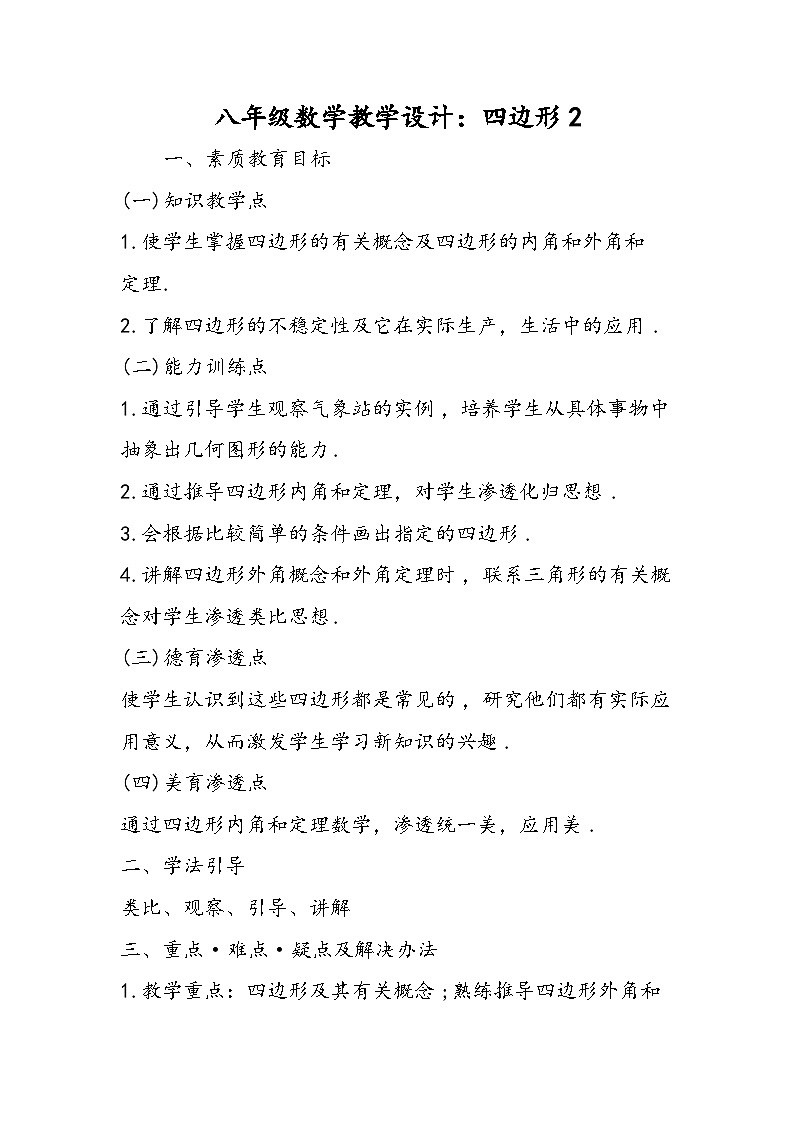 八年级数学教学设计：四边形2

一、素质教育目标

(一)知识教学点

1.使学生掌握四边形的有关概念及四边形的内角和外角和定理.

2.了解四边形的不稳定性及它在实际生产，生活中的应用.

(二)能力训练点

1.通过引导学生观察气象站的实例，培养学生从具体事物中抽象出几何图形的能力.

2.通过推导四边形内角和定理，对学生渗透化归思想.

3.会根据比较简单的条件画出指定的四边形.

4.讲解四边形外角概念和外角定理时，联系三角形的有关概念对学生渗透类比思想.

(三)德育渗透点

使学生认识到这些四边形都是常见的，研究他们都有实际应用意义，从而激发学生学习新知识的兴趣.

(四)美育渗透点

通过四边形内角和定理数学，渗透统一美，应用美.

二、学法引导

类比、观察、引导、讲解

三、重点·难点·疑点及解决办法

1.教学重点：四边形及其有关概念；熟练推导四边形外角和